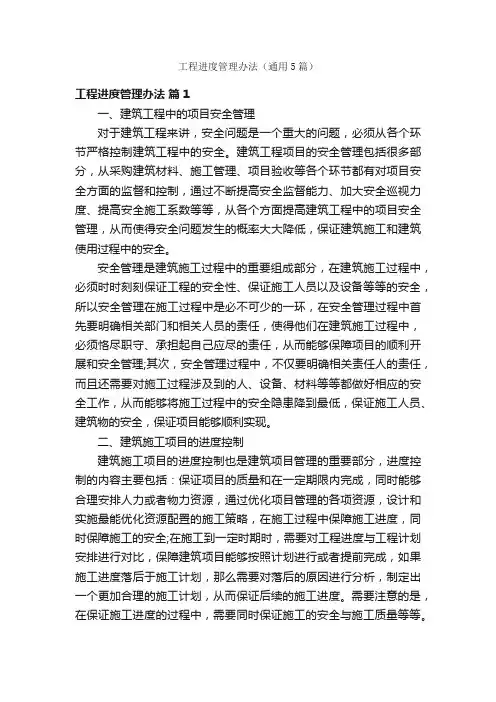 工程进度管理办法（通用5篇）

工程进度管理办法 篇1

一、建筑工程中的项目安全管理

对于建筑工程来讲，安全问题是一个重大的问题，必须从各个环节严格控制建筑工程中的安全。建筑工程项目的安全管理包括很多部分，从采购建筑材料、施工管理、项目验收等各个环节都有对项目安全方面的监督和控制，通过不断提高安全监督能力、加大安全巡视力度、提高安全施工系数等等，从各个方面提高建筑工程中的项目安全管理，从而使得安全问题发生的概率大大降低，保证建筑施工和建筑使用过程中的安全。

安全管理是建筑施工过程中的重要组成部分，在建筑施工过程中，必须时时刻刻保证工程的安全性、保证施工人员以及设备等等的安全，所以安全管理在施工过程中是必不可少的一环，在安全管理过程中首先要明确相关部门和相关人员的责任，使得他们在建筑施工过程中，必须恪尽职守、承担起自己应尽的责任，从而能够保障项目的顺利开展和安全管理;其次，安全管理过程中，不仅要明确相关责任人的责任，而且还需要对施工过程涉及到的人、设备、材料等等都做好相应的安全工作，从而能够将施工过程中的安全隐患降到最低，保证施工人员、建筑物的安全，保证项目能够顺利实现。

二、建筑施工项目的进度控制

建筑施工项目的进度控制也是建筑项目管理的重要部分，进度控制的内容主要包括：保证项目的质量和在一定期限内完成，同时能够合理安排人力或者物力资源，通过优化项目管理的各项资源，设计和实施最能优化资源配置的施工策略，在施工过程中保障施工进度，同时保障施工的安全;在施工到一定时期时，需要对工程进度与工程计划安排进行对比，保障建筑项目能够按照计划进行或者提前完成，如果施工进度落后于施工计划，那么需要对落后的原因进行分析，制定出一个更加合理的施工计划，从而保证后续的施工进度。需要注意的是，在保证施工进度的过程中，需要同时保证施工的安全与施工质量等等。